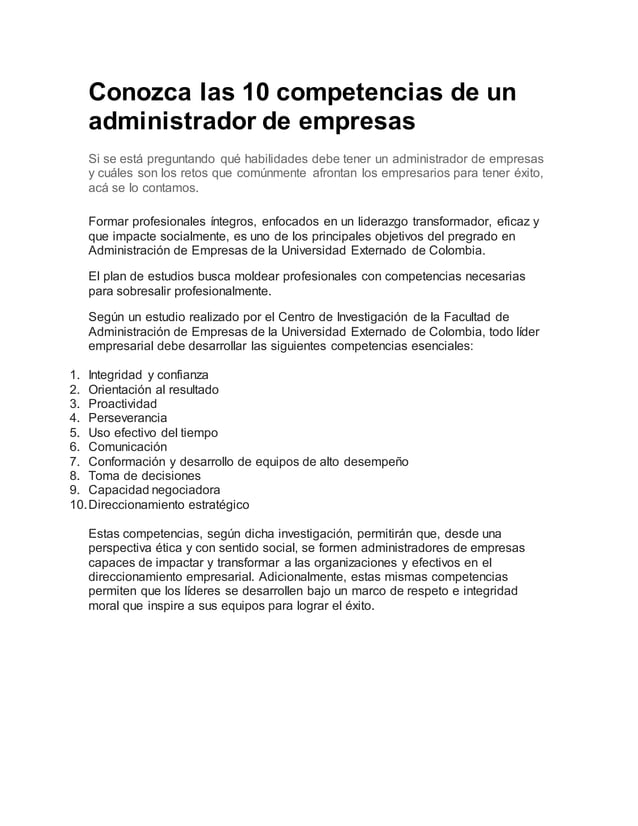 Conozca las 10 competencias de un administrador de empresas

Si se está preguntando qué habilidades debe tener un administrador de empresas y cuáles son los retos que comúnmente afrontan los empresarios para tener éxito, acá se lo contamos.

Formar profesionales íntegros, enfocados en un liderazgo transformador, eficaz y que impacte socialmente, es uno de los principales objetivos del pregrado en Administración de Empresas de la Universidad Externado de Colombia.

El plan de estudios busca moldear profesionales con competencias necesarias para sobresalir profesionalmente.

Según un estudio realizado por el Centro de Investigación de la Facultad de Administración de Empresas de la Universidad Externado de Colombia, todo líder empresarial debe desarrollar las siguientes competencias esenciales:

1. Integridad y confianza
2. Orientación al resultado
3. Proactividad
4. Perseverancia
5. Uso efectivo del tiempo
6. Comunicación
7. Conformación y desarrollo de equipos de alto desempeño
8. Toma de decisiones
9. Capacidad negociadora
10. Direccionamiento estratégico

Estas competencias, según dicha investigación, permitirán que, desde una perspectiva ética y con sentido social, se formen administradores de empresas capaces de impactar y transformar a las organizaciones y efectivos en el direccionamiento empresarial. Adicionalmente, estas mismas competencias permiten que los líderes se desarrollen bajo un marco de respeto e integridad moral que inspire a sus equipos para lograr el éxito.